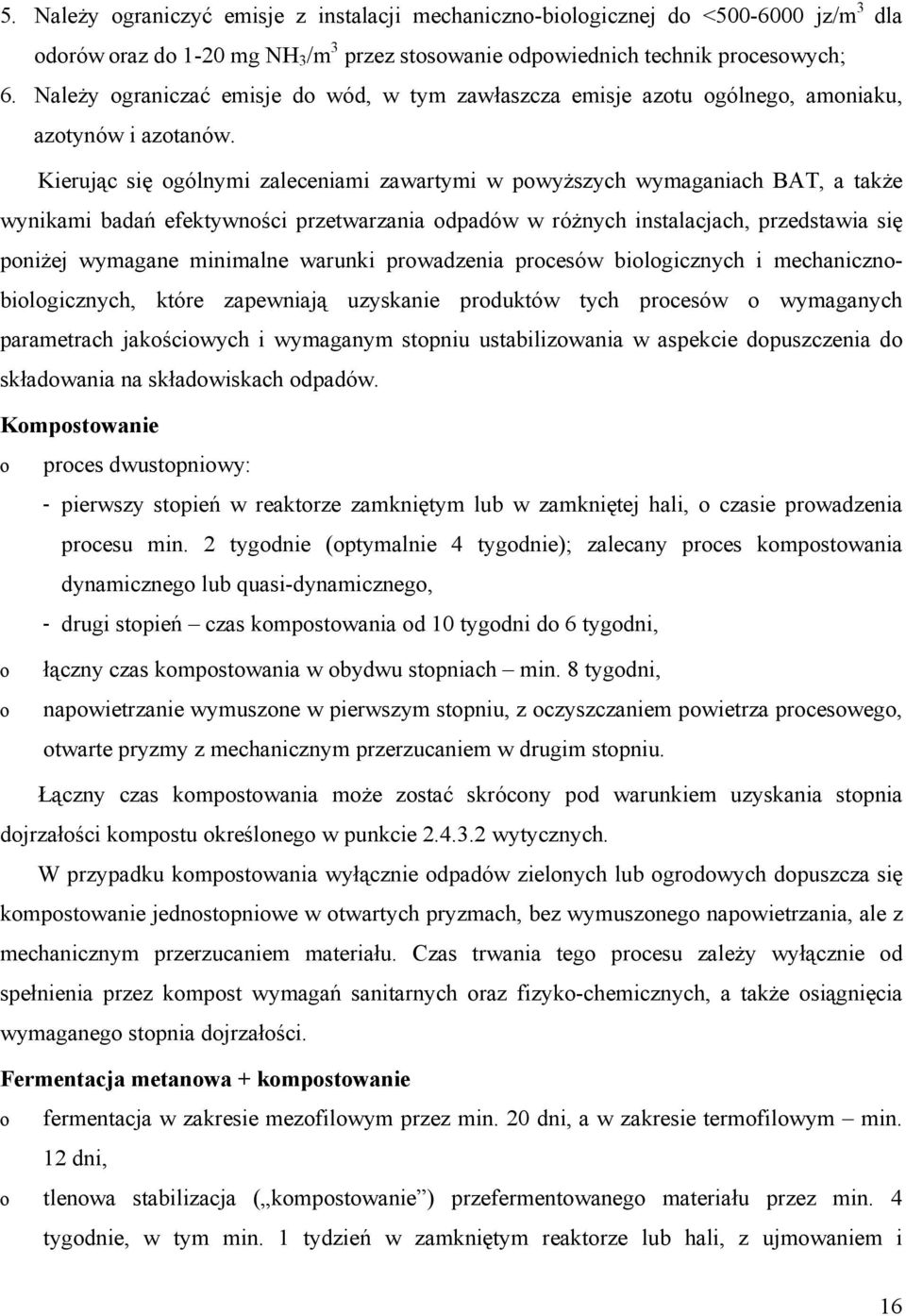 5. Należy ograniczyć emisje z instalacji mechaniczno-biologicznej do <500-6000 jz/m$^3$ dla odorów oraz do 1-20 mg $NH_3$/m$^3$ przez stosowanie odpowiednich technik procesowych;

6. Należy ograniczać emisje do wód, w tym zawłaszcza emisje azotu ogólnego, amoniaku, azotynów i azotanów.

Kierując się ogólnymi zaleceniami zawartymi w powyższych wymaganiach BAT, a także wynikami badań efektywności przetwarzania odpadów w różnych instalacjach, przedstawia się poniżej wymagane minimalne warunki prowadzenia procesów biologicznych i mechaniczno-biologicznych, które zapewniają uzyskanie produktów tych procesów o wymaganych parametrach jakościowych i wymaganym stopniu ustabilizowania w aspekcie dopuszczenia do składowania na składowiskach odpadów.

Kompostowanie

o proces dwustopniowy:

- pierwszy stopień w reaktorze zamkniętym lub w zamkniętej hali, o czasie prowadzenia procesu min. 2 tygodnie (optymalnie 4 tygodnie); zalecany proces kompostowania dynamicznego lub quasi-dynamicznego,

- drugi stopień – czas kompostowania od 10 tygodni do 6 tygodni,

o łączny czas kompostowania w obydwu stopniach – min. 8 tygodni,

o napowietrzanie wymuszone w pierwszym stopniu, z oczyszczaniem powietrza procesowego, otwarte pryzmy z mechanicznym przerzucaniem w drugim stopniu.

Łączny czas kompostowania może zostać skrócony pod warunkiem uzyskania stopnia dojrzałości kompostu określonego w punkcie 2.4.3.2 wytycznych.

W przypadku kompostowania wyłącznie odpadów zielonych lub ogrodowych dopuszcza się kompostowanie jednostopniowe w otwartych pryzmach, bez wymuszonego napowietrzania, ale z mechanicznym przerzucaniem materiału. Czas trwania tego procesu zależy wyłącznie od spełnienia przez kompost wymagań sanitarnych oraz fizyko-chemicznych, a także osiągnięcia wymaganego stopnia dojrzałości.

Fermentacja metanowa + kompostowanie

o fermentacja w zakresie mezofilowym przez min. 20 dni, a w zakresie termofilowym – min. 12 dni,

o tlenowa stabilizacja („kompostowanie”) przefermentowanego materiału przez min. 4 tygodnie, w tym min. 1 tydzień w zamkniętym reaktorze lub hali, z ujmowaniem i

16